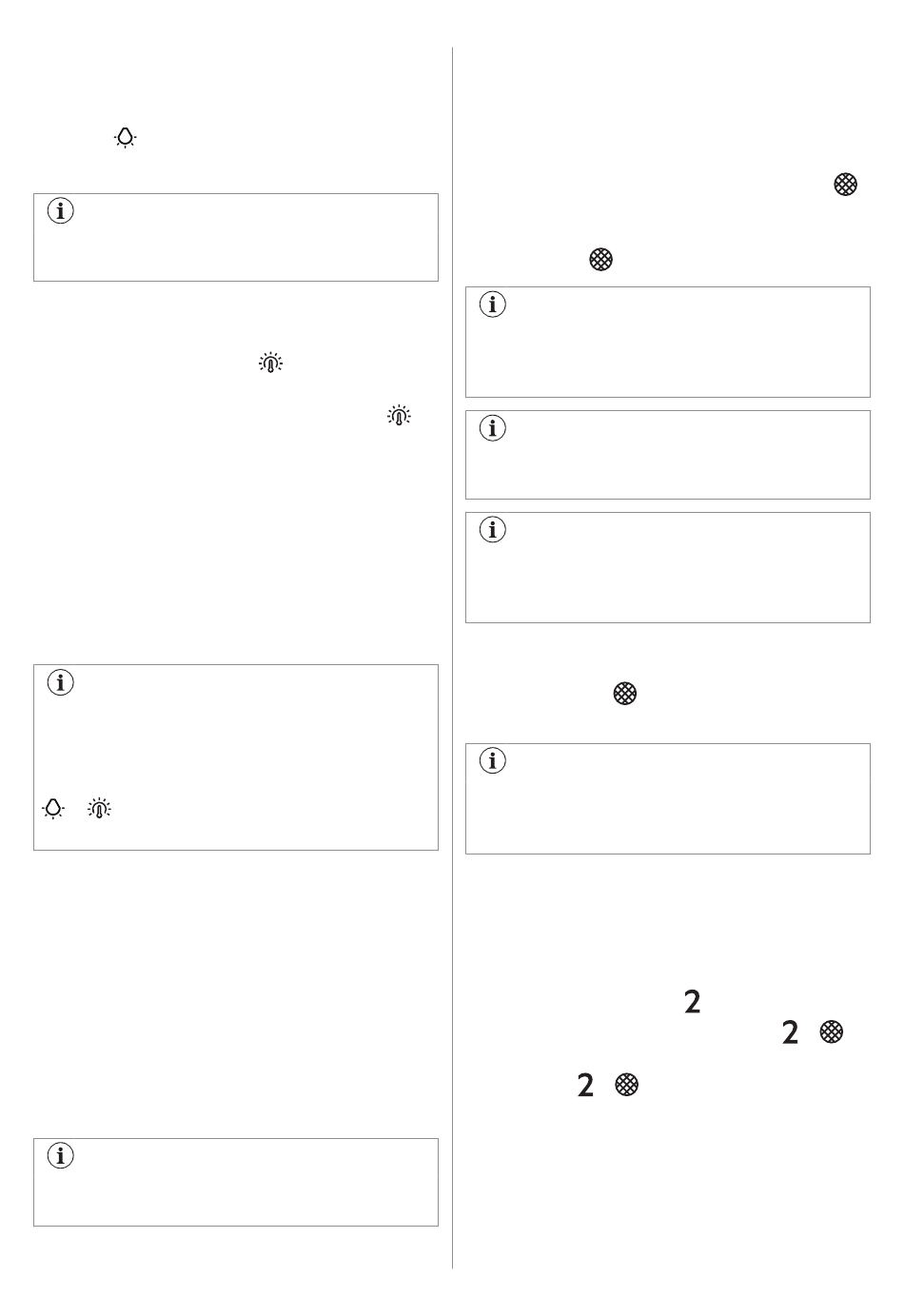 2

2

2